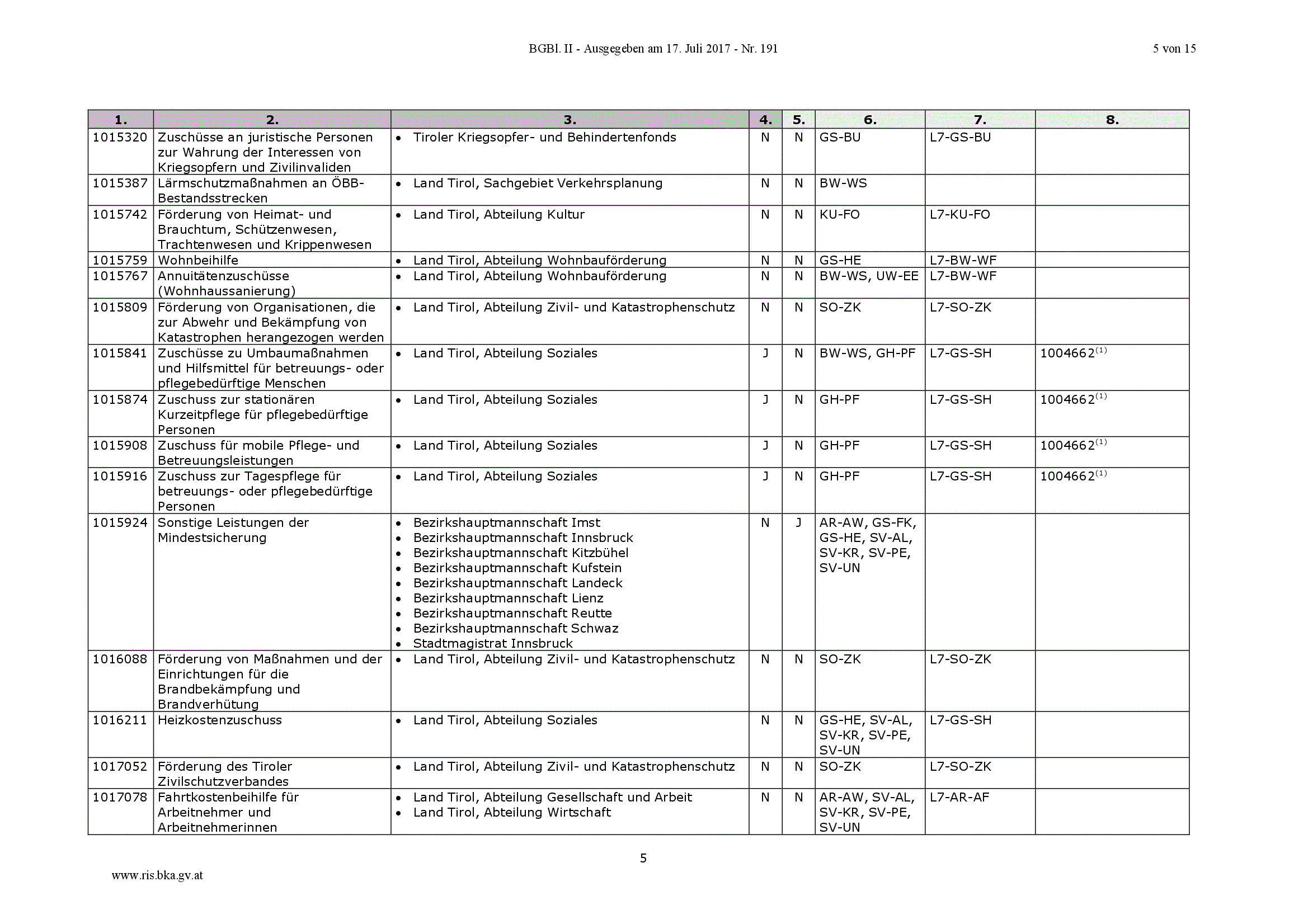 BGBl. II - Ausgegeben am 17. Juli 2017 - Nr. 191

5 von 15

| 1. | 2. | 3. | 4. | 5. | 6. | 7. | 8. |
|---|---|---|---|---|---|---|---|
| 1015320 | Zuschüsse an juristische Personen zur Wahrung der Interessen von Kriegsopfern und Zivilinvaliden | • Tiroler Kriegsopfer- und Behindertenfonds | N | N | GS-BU | L7-GS-BU | |
| 1015387 | Lärmschutzmaßnahmen an ÖBB-Bestandsstrecken | • Land Tirol, Sachgebiet Verkehrsplanung | N | N | BW-WS | | |
| 1015742 | Förderung von Heimat- und Brauchtum, Schützenwesen, Trachtenwesen und Krippenwesen | • Land Tirol, Abteilung Kultur | N | N | KU-FO | L7-KU-FO | |
| 1015759 | Wohnbeihilfe | • Land Tirol, Abteilung Wohnbauförderung | N | N | GS-HE | L7-BW-WF | |
| 1015767 | Annuitätenzuschüsse (Wohnhaussanierung) | • Land Tirol, Abteilung Wohnbauförderung | N | N | BW-WS, UW-EE | L7-BW-WF | |
| 1015809 | Förderung von Organisationen, die zur Abwehr und Bekämpfung von Katastrophen herangezogen werden | • Land Tirol, Abteilung Zivil- und Katastrophenschutz | N | N | SO-ZK | L7-SO-ZK | |
| 1015841 | Zuschüsse zu Umbaumaßnahmen und Hilfsmittel für betreuungs- oder pflegebedürftige Menschen | • Land Tirol, Abteilung Soziales | J | N | BW-WS, GH-PF | L7-GS-SH | 1004662$^{(1)}$ |
| 1015874 | Zuschuss zur stationären Kurzeitpflege für pflegebedürftige Personen | • Land Tirol, Abteilung Soziales | J | N | GH-PF | L7-GS-SH | 1004662$^{(1)}$ |
| 1015908 | Zuschuss für mobile Pflege- und Betreuungsleistungen | • Land Tirol, Abteilung Soziales | J | N | GH-PF | L7-GS-SH | 1004662$^{(1)}$ |
| 1015916 | Zuschuss zur Tagespflege für betreuungs- oder pflegebedürftige Personen | • Land Tirol, Abteilung Soziales | J | N | GH-PF | L7-GS-SH | 1004662$^{(1)}$ |
| 1015924 | Sonstige Leistungen der Mindestsicherung | • Bezirkshauptmannschaft Imst • Bezirkshauptmannschaft Innsbruck • Bezirkshauptmannschaft Kitzbühel • Bezirkshauptmannschaft Kufstein • Bezirkshauptmannschaft Landeck • Bezirkshauptmannschaft Lienz • Bezirkshauptmannschaft Reutte • Bezirkshauptmannschaft Schwaz • Stadtmagistrat Innsbruck | N | J | AR-AW, GS-FK, GS-HE, SV-AL, SV-KR, SV-PE, SV-UN | | |
| 1016088 | Förderung von Maßnahmen und der Einrichtungen für die Brandbekämpfung und Brandverhütung | • Land Tirol, Abteilung Zivil- und Katastrophenschutz | N | N | SO-ZK | L7-SO-ZK | |
| 1016211 | Heizkostenzuschuss | • Land Tirol, Abteilung Soziales | N | N | GS-HE, SV-AL, SV-KR, SV-PE, SV-UN | L7-GS-SH | |
| 1017052 | Förderung des Tiroler Zivilschutzverbandes | • Land Tirol, Abteilung Zivil- und Katastrophenschutz | N | N | SO-ZK | L7-SO-ZK | |
| 1017078 | Fahrtkostenbeihilfe für Arbeitnehmer und Arbeitnehmerinnen | • Land Tirol, Abteilung Gesellschaft und Arbeit • Land Tirol, Abteilung Wirtschaft | N | N | AR-AW, SV-AL, SV-KR, SV-PE, SV-UN | L7-AR-AF | |

5

www.ris.bka.gv.at